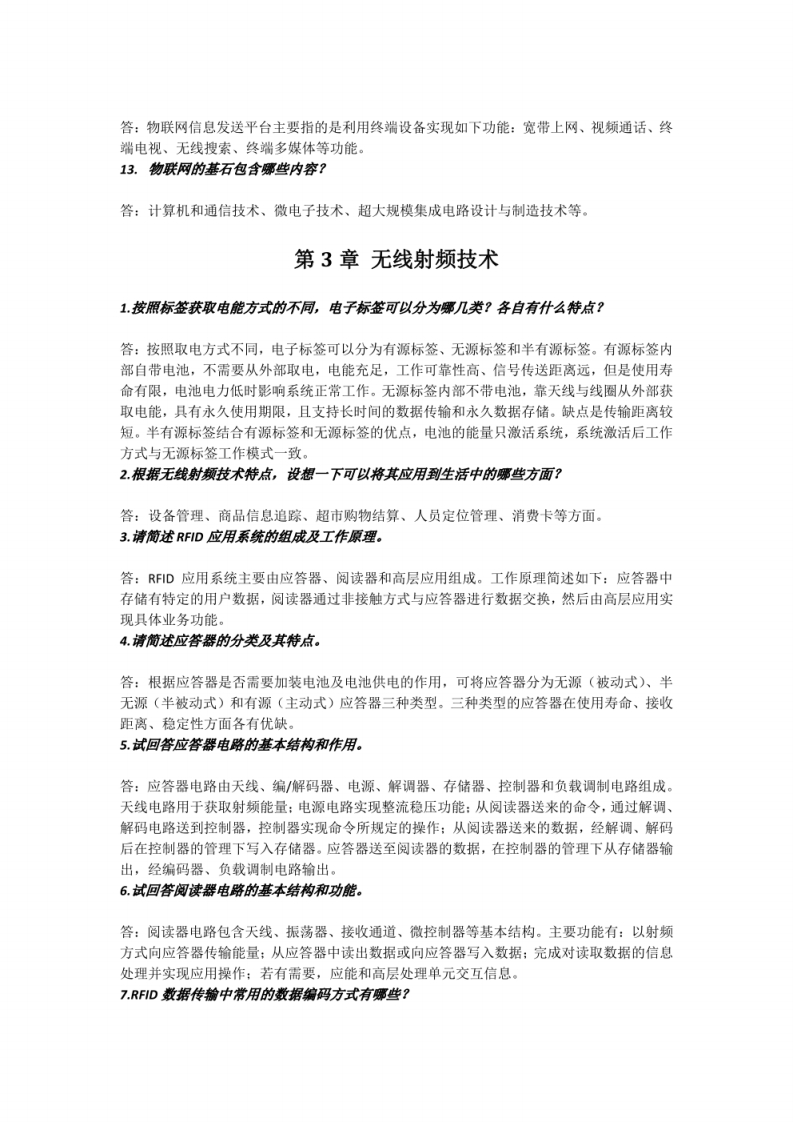 答：物联网信息发送平台主要指的是利用终端设备实现如下功能：宽带上网、视频通话、终端电视、无线搜索、终端多媒体等功能。

13. 物联网的基石包含哪些内容？

答：计算机和通信技术、微电子技术、超大规模集成电路设计与制造技术等。

第 3 章 无线射频技术

1.按照标签获取电能方式的不同，电子标签可以分为哪几类？各自有什么特点？

答：按照取电方式不同，电子标签可以分为有源标签、无源标签和半有源标签。有源标签内部自带电池，不需要从外部取电，电能充足，工作可靠性高、信号传送距离远，但是使用寿命有限，电池电力低时影响系统正常工作。无源标签内部不带电池，靠天线与线圈从外部获取电能，具有永久使用期限，且支持长时间的数据传输和永久数据存储。缺点是传输距离较短。半有源标签结合有源标签和无源标签的优点，电池的能量只激活系统，系统激活后工作方式与无源标签工作模式一致。

2.根据无线射频技术特点，设想一下可以将其应用到生活中的哪些方面？

答：设备管理、商品信息追踪、超市购物结算、人员定位管理、消费卡等方面。

3.请简述 RFID 应用系统的组成及工作原理。

答：RFID 应用系统主要由应答器、阅读器和高层应用组成。工作原理简述如下：应答器中存储有特定的用户数据，阅读器通过非接触方式与应答器进行数据交换，然后由高层应用实现具体业务功能。

4.请简述应答器的分类及其特点。

答：根据应答器是否需要加装电池及电池供电的作用，可将应答器分为无源（被动式）、半无源（半被动式）和有源（主动式）应答器三种类型。三种类型的应答器在使用寿命、接收距离、稳定性方面各有优缺。

5.试回答应答器电路的基本结构和作用。

答：应答器电路由天线、编/解码器、电源、解调器、存储器、控制器和负载调制电路组成。天线电路用于获取射频能量；电源电路实现整流稳压功能；从阅读器送来的命令，通过解调、解码电路送到控制器，控制器实现命令所规定的操作；从阅读器送来的数据，经解调、解码后在控制器的管理下写入存储器。应答器送至阅读器的数据，在控制器的管理下从存储器输出，经编码器、负载调制电路输出。

6.试回答阅读器电路的基本结构和功能。

答：阅读器电路包含天线、振荡器、接收通道、微控制器等基本结构。主要功能有：以射频方式向应答器传输能量；从应答器中读出数据或向应答器写入数据；完成对读取数据的信息处理并实现应用操作；若有需要，应能和高层处理单元交互信息。

7.RFID 数据传输中常用的数据编码方式有哪些？